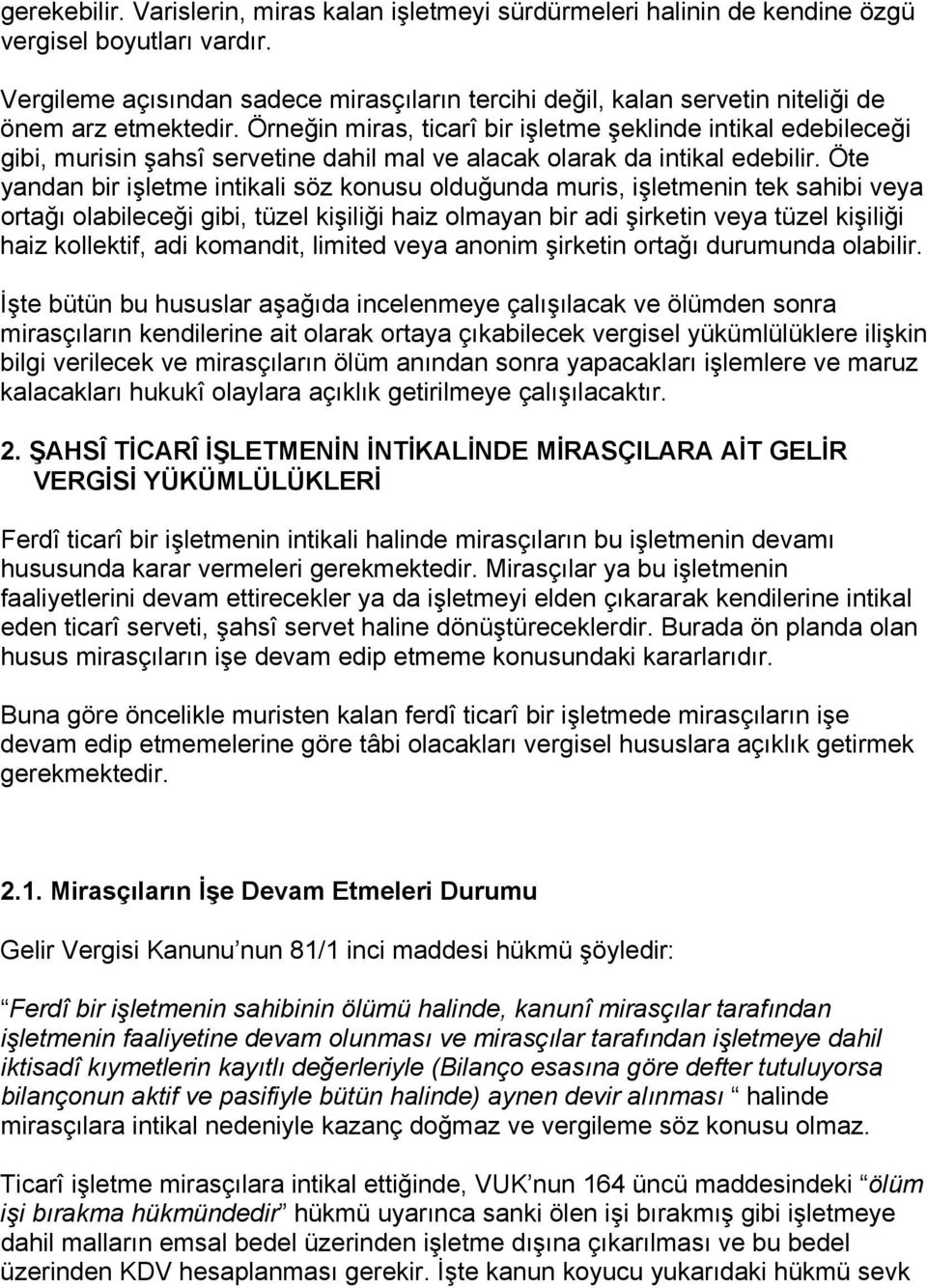 gerekebilir. Varislerin, miras kalan işletmeyi sürdürmeleri halinin de kendine özgü vergisel boyutları vardır.

Vergileme açısından sadece mirasçıların tercihi değil, kalan servetin niteliği de önem arz etmektedir. Örneğin miras, ticarî bir işletme şeklinde intikal edebileceği gibi, murisin şahsî servetine dahil mal ve alacak olarak da intikal edebilir. Öte yandan bir işletme intikali söz konusu olduğunda muris, işletmenin tek sahibi veya ortağı olabileceği gibi, tüzel kişiliği haiz olmayan bir adi şirketin veya tüzel kişiliği haiz kollektif, adi komandit, limited veya anonim şirketin ortağı durumunda olabilir.

İşte bütün bu hususlar aşağıda incelenmeye çalışılacak ve ölümden sonra mirasçıların kendilerine ait olarak ortaya çıkabilecek vergisel yükümlülüklere ilişkin bilgi verilecek ve mirasçıların ölüm anından sonra yapacakları işlemlere ve maruz kalacakları hukukî olaylara açıklık getirilmeye çalışılacaktır.

2. ŞAHSÎ TİCARÎ İŞLETMENİN İNTİKALİNDE MİRASÇILARA AİT GELİR VERGİSİ YÜKÜMLÜLÜKLERİ

Ferdî ticarî bir işletmenin intikali halinde mirasçıların bu işletmenin devamı hususunda karar vermeleri gerekmektedir. Mirasçılar ya bu işletmenin faaliyetlerini devam ettirecekler ya da işletmeyi elden çıkararak kendilerine intikal eden ticarî serveti, şahsî servet haline dönüştüreceklerdir. Burada ön planda olan husus mirasçıların işe devam edip etmeme konusundaki kararlarıdır.

Buna göre öncelikle muristen kalan ferdî ticarî bir işletmede mirasçıların işe devam edip etmemelerine göre tâbi olacakları vergisel hususlara açıklık getirmek gerekmektedir.

2.1. Mirasçıların İşe Devam Etmeleri Durumu

Gelir Vergisi Kanunu’nun 81/1 inci maddesi hükmü şöyledir:

“Ferdî bir işletmenin sahibinin ölümü halinde, kanunî mirasçılar tarafından işletmenin faaliyetine devam olunması ve mirasçılar tarafından işletmeye dahil iktisadî kıymetlerin kayıtlı değerleriyle (Bilanço esasına göre defter tutuluyorsa bilançonun aktif ve pasifiyle bütün halinde) aynen devir alınması “ halinde mirasçılara intikal nedeniyle kazanç doğmaz ve vergileme söz konusu olmaz.

Ticarî işletme mirasçılara intikal ettiğinde, VUK’nun 164 üncü maddesindeki “ölüm işi bırakma hükmündedir” hükmü uyarınca sanki ölen işi bırakmış gibi işletmeye dahil malların emsal bedel üzerinden işletme dışına çıkarılması ve bu bedel üzerinden KDV hesaplanması gerekir. İşte kanun koyucu yukarıdaki hükmü sevk